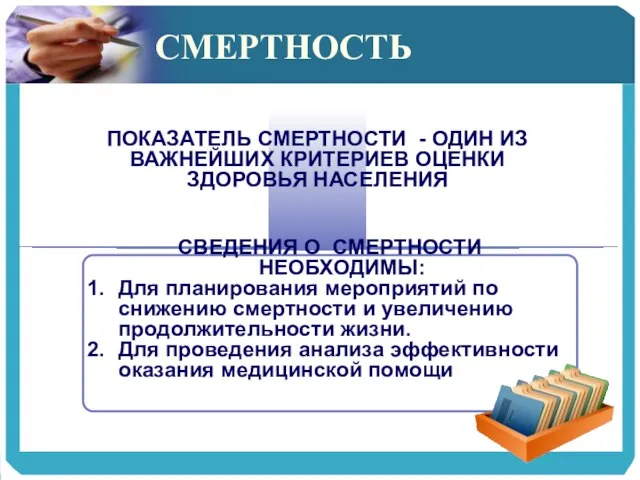 СМЕРТНОСТЬ

ПОКАЗАТЕЛЬ СМЕРТНОСТИ - ОДИН ИЗ ВАЖНЕЙШИХ КРИТЕРИЕВ ОЦЕНКИ ЗДОРОВЬЯ НАСЕЛЕНИЯ

СВЕДЕНИЯ О СМЕРТНОСТИ НЕОБХОДИМЫ:

1. Для планирования мероприятий по снижению смертности и увеличению продолжительности жизни.
2. Для проведения анализа эффективности оказания медицинской помощи